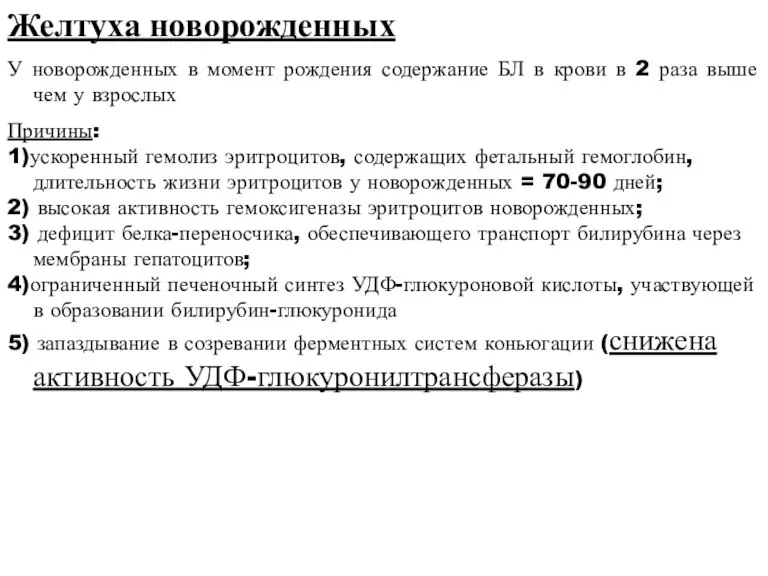 Желтуха новорожденных

У новорожденных в момент рождения содержание БЛ в крови в 2 раза выше чем у взрослых

Причины:
1)ускоренный гемолиз эритроцитов, содержащих фетальный гемоглобин, длительность жизни эритроцитов у новорожденных = 70-90 дней;
2) высокая активность гемоксигеназы эритроцитов новорожденных;
3) дефицит белка-переносчика, обеспечивающего транспорт билирубина через мембраны гепатоцитов;
4)ограниченный печеночный синтез УДФ-глюкуроновой кислоты, участвующей в образовании билирубин-глюкуронида
5) запаздывание в созревании ферментных систем коньюгации (снижена активность УДФ-глюкуронилтрансферазы)